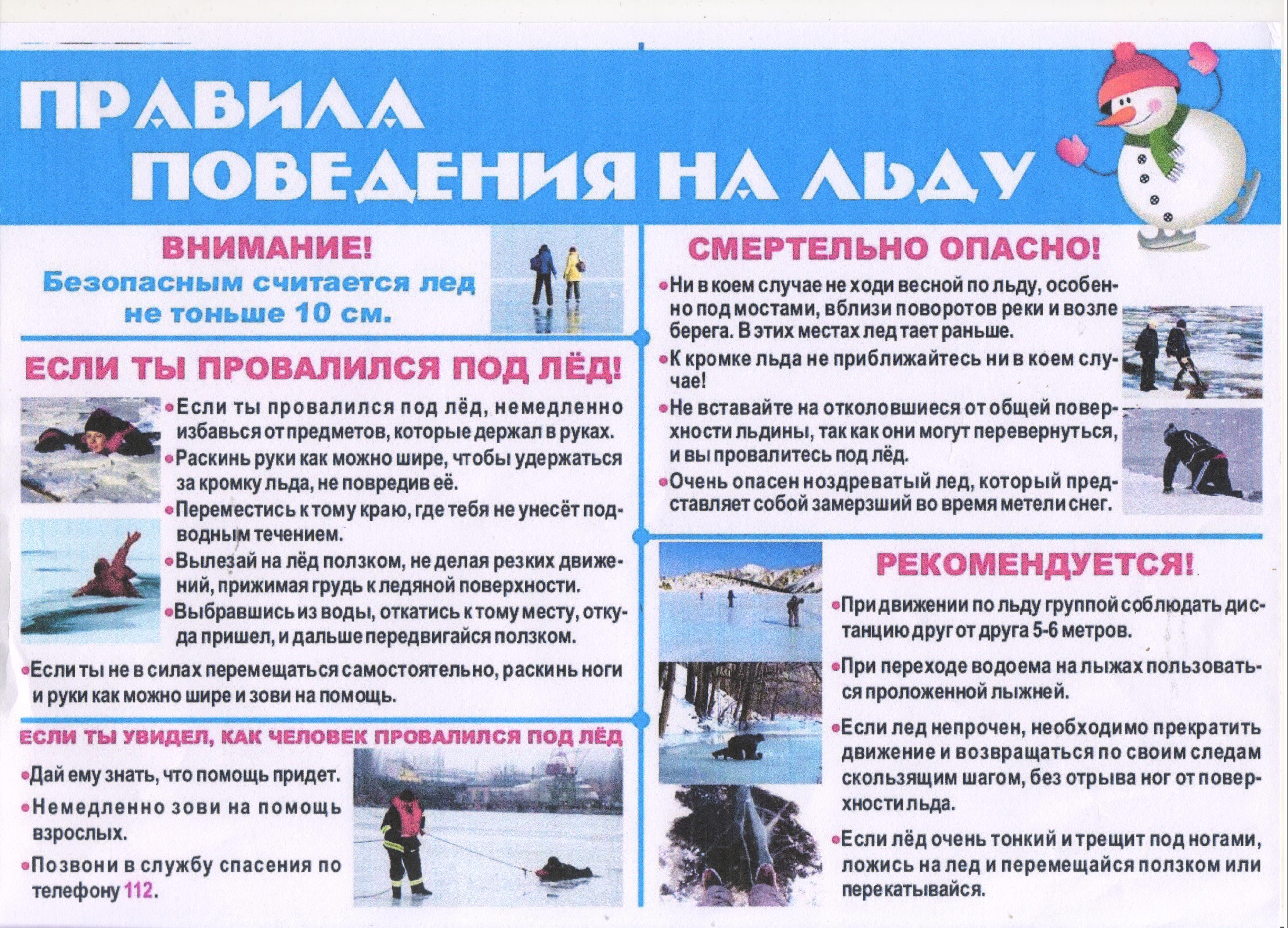 ПРАВИЛА ПОВЕДЕНИЯ НА ЛЬДУ

ВНИМАНИЕ!
Безопасным считается лед не тоньше 10 см.

ЕСЛИ ТЫ ПРОВАЛИЛСЯ ПОД ЛЁД!

•Если ты провалился под лёд, немедленно избавься от предметов, которые держал в руках.
•Раскинь руки как можно шире, чтобы удержаться за кромку льда, не повредив её.
•Переместись к тому краю, где тебя не унесёт подводным течением.
•Вылезай на лёд ползком, не делая резких движений, прижимая грудь к ледяной поверхности.
•Выбравшись из воды, откатись к тому месту, откуда пришел, и дальше передвигайся ползком.
•Если ты не в силах перемещаться самостоятельно, раскинь ноги и руки как можно шире и зови на помощь.

ЕСЛИ ТЫ УВИДЕЛ, КАК ЧЕЛОВЕК ПРОВАЛИЛСЯ ПОД ЛЁД

•Дай ему знать, что помощь придет.
•Немедленно зови на помощь взрослых.
•Позвони в службу спасения по телефону 112.

СМЕРТЕЛЬНО ОПАСНО!

•Ни в коем случае не ходи весной по льду, особенно под мостами, вблизи поворотов реки и возле берега. В этих местах лед тает раньше.
•К кромке льда не приближайтесь ни в коем случае!
•Не вставайте на отколовшиеся от общей поверхности льдины, так как они могут перевернуться, и вы провалитесь под лёд.
•Очень опасен ноздреватый лед, который представляет собой замерзший во время метели снег.

РЕКОМЕНДУЕТСЯ!

•При движении по льду группой соблюдать дистанцию друг от друга 5-6 метров.
•При переходе водоема на лыжах пользоваться проложенной лыжней.
•Если лед непрочен, необходимо прекратить движение и возвращаться по своим следам скользящим шагом, без отрыва ног от поверхности льда.
•Если лёд очень тонкий и трещит под ногами, ложись на лед и перемещайся ползком или перекатывайся.